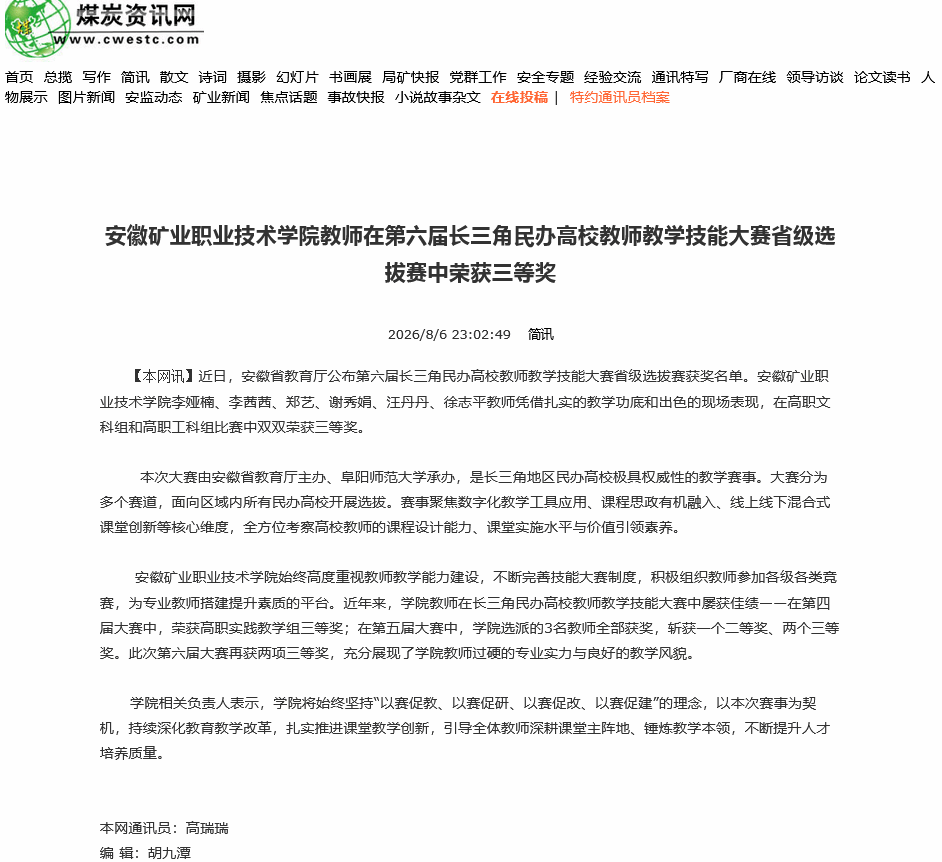 煤炭资讯网
www.cwestc.com

首页 总揽 写作 简讯 散文 诗词 摄影 幻灯片 书画展 局矿快报 党群工作 安全专题 经验交流 通讯特写 厂商在线 领导访谈 论文读书 人物展示 图片新闻 安监动态 矿业新闻 焦点话题 事故快报 小说故事杂文 在线投稿 | 特约通讯员档案

安徽矿业职业技术学院教师在第六届长三角民办高校教师教学技能大赛省级选拔赛中荣获三等奖

2026/8/6 23:02:49 简讯

【本网讯】近日，安徽省教育厅公布第六届长三角民办高校教师教学技能大赛省级选拔赛获奖名单。安徽矿业职业技术学院李娅楠、李茜茜、郑艺、谢秀娟、汪丹丹、徐志平教师凭借扎实的教学功底和出色的现场表现，在高职文科组和高职工科组比赛中双双荣获三等奖。

本次大赛由安徽省教育厅主办、阜阳师范大学承办，是长三角地区民办高校极具权威性的教学赛事。大赛分为多个赛道，面向区域内所有民办高校开展选拔。赛事聚焦数字化教学工具应用、课程思政有机融入、线上线下混合式课堂创新等核心维度，全方位考察高校教师的课程设计能力、课堂实施水平与价值引领素养。

安徽矿业职业技术学院始终高度重视教师教学能力建设，不断完善技能大赛制度，积极组织教师参加各级各类竞赛，为专业教师搭建提升素质的平台。近年来，学院教师在长三角民办高校教师教学技能大赛中屡获佳绩——在第四届大赛中，荣获高职实践教学组三等奖；在第五届大赛中，学院选派的3名教师全部获奖，斩获一个二等奖、两个三等奖。此次第六届大赛再获两项三等奖，充分展现了学院教师过硬的专业实力与良好的教学风貌。

学院相关负责人表示，学院将始终坚持“以赛促教、以赛促研、以赛促改、以赛促建”的理念，以本次赛事为契机，持续深化教育教学改革，扎实推进课堂教学创新，引导全体教师深耕课堂主阵地、锤炼教学本领，不断提升人才培养质量。

本网通讯员：高瑞瑞
编 辑：胡九潭